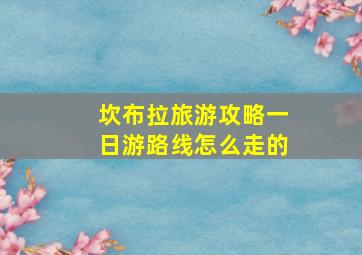 坎布拉旅游攻略一日游路线怎么走的